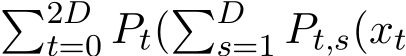 $\sum_{t=0}^{2D} P_t(\sum_{s=1}^{D} P_{t,s}(x_t$